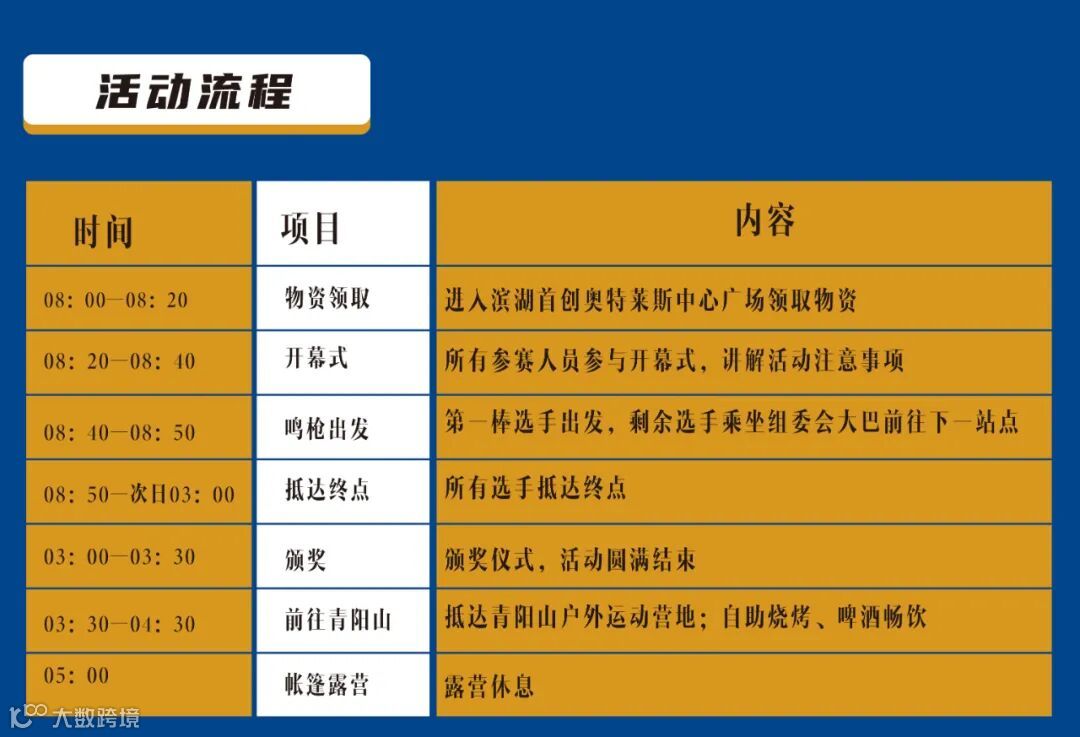 活动流程

| 时间 | 项目 | 内容 |
|---|---|---|
| 08：00—08：20 | 物资领取 | 进入滨湖首创奥特莱斯中心广场领取物资 |
| 08：20—08：40 | 开幕式 | 所有参赛人员参与开幕式，讲解活动注意事项 |
| 08：40—08：50 | 鸣枪出发 | 第一棒选手出发，剩余选手乘坐组委会大巴前往下一站点 |
| 08：50—次日03：00 | 抵达终点 | 所有选手抵达终点 |
| 03：00—03：30 | 颁奖 | 颁奖仪式，活动圆满结束 |
| 03：30—04：30 | 前往青阳山 | 抵达青阳山户外运动营地；自助烧烤、啤酒畅饮 |
| 05：00 | 帐篷露营 | 露营休息 |

大数跨境